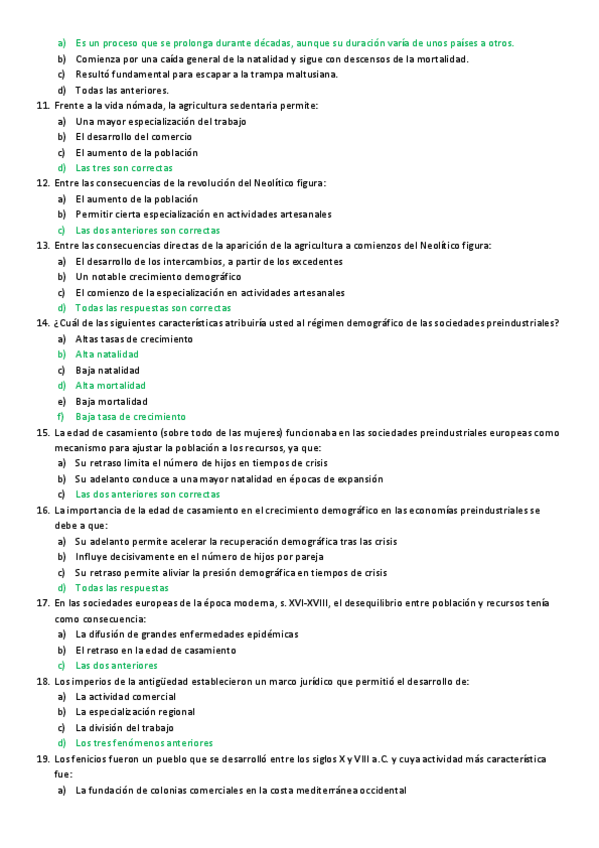 a) Es un proceso que se prolonga durante décadas, aunque su duración varía de unos países a otros.
b) Comienza por una caída general de la natalidad y sigue con descensos de la mortalidad.
c) Resultó fundamental para escapar a la trampa maltusiana.
d) Todas las anteriores.

11. Frente a la vida nómada, la agricultura sedentaria permite:
a) Una mayor especialización del trabajo
b) El desarrollo del comercio
c) El aumento de la población
d) Las tres son correctas

12. Entre las consecuencias de la revolución del Neolítico figura:
a) El aumento de la población
b) Permitir cierta especialización en actividades artesanales
c) Las dos anteriores son correctas

13. Entre las consecuencias directas de la aparición de la agricultura a comienzos del Neolítico figura:
a) El desarrollo de los intercambios, a partir de los excedentes
b) Un notable crecimiento demográfico
c) El comienzo de la especialización en actividades artesanales
d) Todas las respuestas son correctas

14. ¿Cuál de las siguientes características atribuiría usted al régimen demográfico de las sociedades preindustriales?
a) Altas tasas de crecimiento
b) Alta natalidad
c) Baja natalidad
d) Alta mortalidad
e) Baja mortalidad
f) Baja tasa de crecimiento

15. La edad de casamiento (sobre todo de las mujeres) funcionaba en las sociedades preindustriales europeas como mecanismo para ajustar la población a los recursos, ya que:
a) Su retraso limita el número de hijos en tiempos de crisis
b) Su adelanto conduce a una mayor natalidad en épocas de expansión
c) Las dos anteriores son correctas

16. La importancia de la edad de casamiento en el crecimiento demográfico en las economías preindustriales se debe a que:
a) Su adelanto permite acelerar la recuperación demográfica tras las crisis
b) Influye decisivamente en el número de hijos por pareja
c) Su retraso permite aliviar la presión demográfica en tiempos de crisis
d) Todas las respuestas

17. En las sociedades europeas de la época moderna, s. XVI-XVIII, el desequilibrio entre población y recursos tenía como consecuencia:
a) La difusión de grandes enfermedades epidémicas
b) El retraso en la edad de casamiento
c) Las dos anteriores

18. Los imperios de la antigüedad establecieron un marco jurídico que permitió el desarrollo de:
a) La actividad comercial
b) La especialización regional
c) La división del trabajo
d) Los tres fenómenos anteriores

19. Los fenicios fueron un pueblo que se desarrolló entre los siglos X y VIII a.C. y cuya actividad más característica fue:
a) La fundación de colonias comerciales en la costa mediterránea occidental